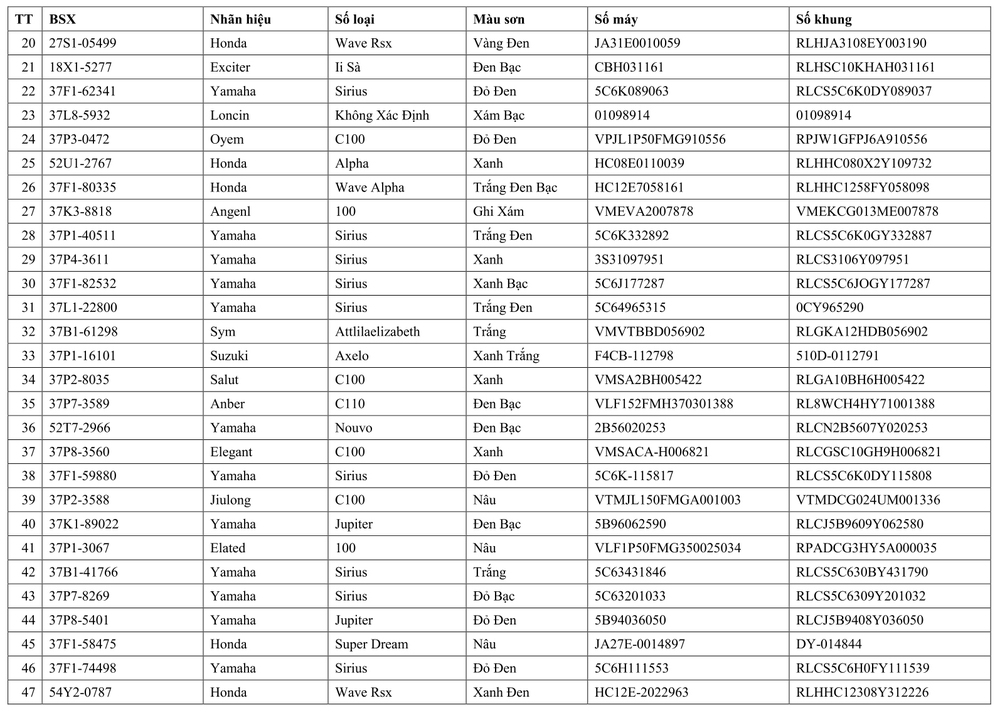 | TT | BSX | Nhãn hiệu | Số loại | Màu sơn | Số máy | Số khung |
|---|---|---|---|---|---|---|
| 20 | 27S1-05499 | Honda | Wave Rsx | Vàng Đen | JA31E0010059 | RLHJA3108EY003190 |
| 21 | 18X1-5277 | Exciter | Ii Sả | Đen Bạc | CBH031161 | RLHSC10KHAH031161 |
| 22 | 37F1-62341 | Yamaha | Sirius | Đỏ Đen | 5C6K089063 | RLCS5C6K0DY089037 |
| 23 | 37L8-5932 | Loncin | Không Xác Định | Xám Bạc | 01098914 | 01098914 |
| 24 | 37P3-0472 | Oyem | C100 | Đỏ Đen | VPJL1P50FMG910556 | RPJW1GFPJ6A910556 |
| 25 | 52U1-2767 | Honda | Alpha | Xanh | HC08E0110039 | RLHHC080X2Y109732 |
| 26 | 37F1-80335 | Honda | Wave Alpha | Trắng Đen Bạc | HC12E7058161 | RLHHC1258FY058098 |
| 27 | 37K3-8818 | Angenl | 100 | Ghi Xám | VMEVA2007878 | VMEKCG013ME007878 |
| 28 | 37P1-40511 | Yamaha | Sirius | Trắng Đen | 5C6K332892 | RLCS5C6K0GY332887 |
| 29 | 37P4-3611 | Yamaha | Sirius | Xanh | 3S31097951 | RLCS3106Y097951 |
| 30 | 37F1-82532 | Yamaha | Sirius | Xanh Bạc | 5C6J177287 | RLCS5C6JOGY177287 |
| 31 | 37L1-22800 | Yamaha | Sirius | Trắng Đen | 5C64965315 | 0CY965290 |
| 32 | 37B1-61298 | Sym | Attlilaelizabeth | Trắng | VMVTBBD056902 | RLGKA12HDB056902 |
| 33 | 37P1-16101 | Suzuki | Axelo | Xanh Trắng | F4CB-112798 | 510D-0112791 |
| 34 | 37P2-8035 | Salut | C100 | Xanh | VMSA2BH005422 | RLGA10BH6H005422 |
| 35 | 37P7-3589 | Anber | C110 | Đen Bạc | VLF152FMH370301388 | RL8WCH4HY71001388 |
| 36 | 52T7-2966 | Yamaha | Nouvo | Đen Bạc | 2B56020253 | RLCN2B5607Y020253 |
| 37 | 37P8-3560 | Elegant | C100 | Xanh | VMSACA-H006821 | RLCGSC10GH9H006821 |
| 38 | 37F1-59880 | Yamaha | Sirius | Đỏ Đen | 5C6K-115817 | RLCS5C6K0DY115808 |
| 39 | 37P2-3588 | Jiulong | C100 | Nâu | VTMJL150FMGA001003 | VTMDCG024UM001336 |
| 40 | 37K1-89022 | Yamaha | Jupiter | Đen Bạc | 5B96062590 | RLCJ5B9609Y062580 |
| 41 | 37P1-3067 | Elated | 100 | Nâu | VLF1P50FMG350025034 | RPADCG3HY5A000035 |
| 42 | 37B1-41766 | Yamaha | Sirius | Trắng | 5C63431846 | RLCS5C630BY431790 |
| 43 | 37P7-8269 | Yamaha | Sirius | Đỏ Bạc | 5C63201033 | RLCS5C6309Y201032 |
| 44 | 37P8-5401 | Yamaha | Jupiter | Đỏ Đen | 5B94036050 | RLCJ5B9408Y036050 |
| 45 | 37F1-58475 | Honda | Super Dream | Nâu | JA27E-0014897 | DY-014844 |
| 46 | 37F1-74498 | Yamaha | Sirius | Đỏ Đen | 5C6H111553 | RLCS5C6H0FY111539 |
| 47 | 54Y2-0787 | Honda | Wave Rsx | Xanh Đen | HC12E-2022963 | RLHHC12308Y312226 |